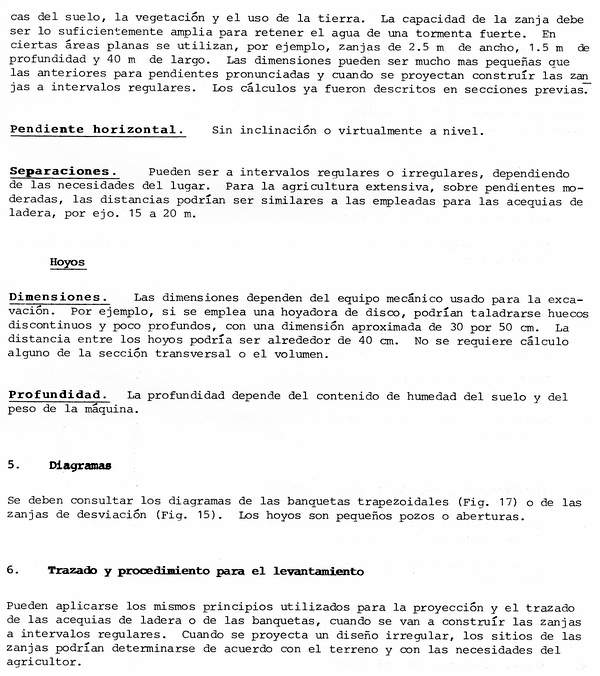 cas del suelo, la vegetación y el uso de la tierra. La capacidad de la zanja debe ser lo suficientemente amplia para retener el agua de una tormenta fuerte. En ciertas áreas planas se utilizan, por ejemplo, zanjas de 2.5 m de ancho, 1.5 m de profundidad y 40 m de largo. Las dimensiones pueden ser mucho mas pequeñas que las anteriores para pendientes pronunciadas y cuando se proyectan construír las zanjas a intervalos regulares. Los cálculos ya fueron descritos en secciones previas.

Pendiente horizontal. Sin inclinación o virtualmente a nivel.

Separaciones. Pueden ser a intervalos regulares o irregulares, dependiendo de las necesidades del lugar. Para la agricultura extensiva, sobre pendientes moderadas, las distancias podrían ser similares a las empleadas para las acequias de ladera, por ejo. 15 a 20 m.

Hoyos

Dimensiones. Las dimensiones dependen del equipo mecánico usado para la excavación. Por ejemplo, si se emplea una hoyadora de disco, podrían taladrarse huecos discontinuos y poco profundos, con una dimensión aproximada de 30 por 50 cm. La distancia entre los hoyos podría ser alrededor de 40 cm. No se requiere cálculo alguno de la sección transversal o el volumen.

Profundidad. La profundidad depende del contenido de humedad del suelo y del peso de la máquina.

5. Diagramas

Se deben consultar los diagramas de las banquetas trapezoidales (Fig. 17) o de las zanjas de desviación (Fig. 15). Los hoyos son pequeños pozos o aberturas.

6. Trazado y procedimiento para el levantamiento

Pueden aplicarse los mismos principios utilizados para la proyección y el trazado de las acequias de ladera o de las banquetas, cuando se van a construír las zanjas a intervalos regulares. Cuando se proyecta un diseño irregular, los sitios de las zanjas podrían determinarse de acuerdo con el terreno y con las necesidades del agricultor.